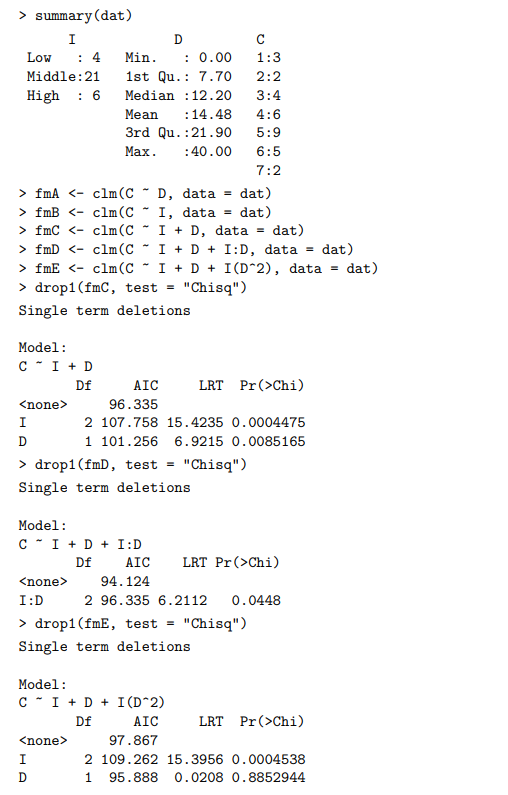 > summary(dat)
      I              D              C
 Low   : 4   Min.   : 0.00   1:3
 Middle:21   1st Qu.: 7.70   2:2
 High  : 6   Median :12.20   3:4
             Mean   :14.48   4:6
             3rd Qu.:21.90   5:9
             Max.   :40.00   6:5
                             7:2
> fmA <- clm(C ~ D, data = dat)
> fmB <- clm(C ~ I, data = dat)
> fmC <- clm(C ~ I + D, data = dat)
> fmD <- clm(C ~ I + D + I:D, data = dat)
> fmE <- clm(C ~ I + D + I(D^2), data = dat)
> drop1(fmC, test = "Chisq")
Single term deletions

Model:
C ~ I + D
       Df     AIC     LRT  Pr(>Chi)
<none>     96.335
I       2 107.758 15.4235 0.0004475
D       1 101.256  6.9215 0.0085165
> drop1(fmD, test = "Chisq")
Single term deletions

Model:
C ~ I + D + I:D
       Df    AIC    LRT Pr(>Chi)
<none>    94.124
I:D     2 96.335 6.2112   0.0448
> drop1(fmE, test = "Chisq")
Single term deletions

Model:
C ~ I + D + I(D^2)
       Df     AIC     LRT  Pr(>Chi)
<none>     97.867
I       2 109.262 15.3956 0.0004538
D       1  95.888  0.0208 0.8852944